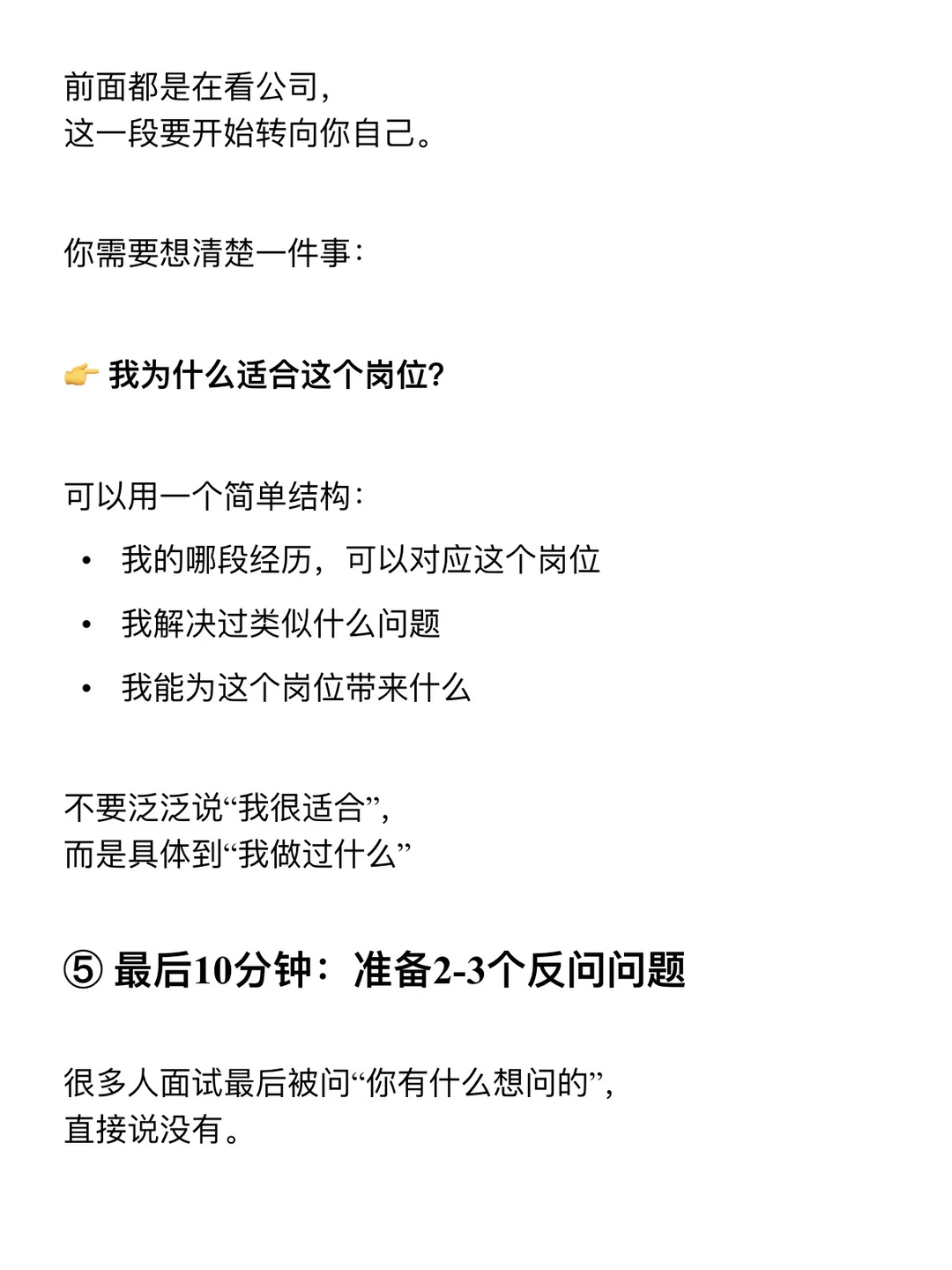 前面都是在看公司，
这一段要开始转向你自己。

你需要想清楚一件事：

👉 我为什么适合这个岗位？

可以用一个简单结构：

• 我的哪段经历，可以对应这个岗位
• 我解决过类似什么问题
• 我能为这个岗位带来什么

不要泛泛说“我很适合”，
而是具体到“我做过什么”

⑤ 最后10分钟：准备2-3个反问问题

很多人面试最后被问“你有什么想问的”，
直接说没有。